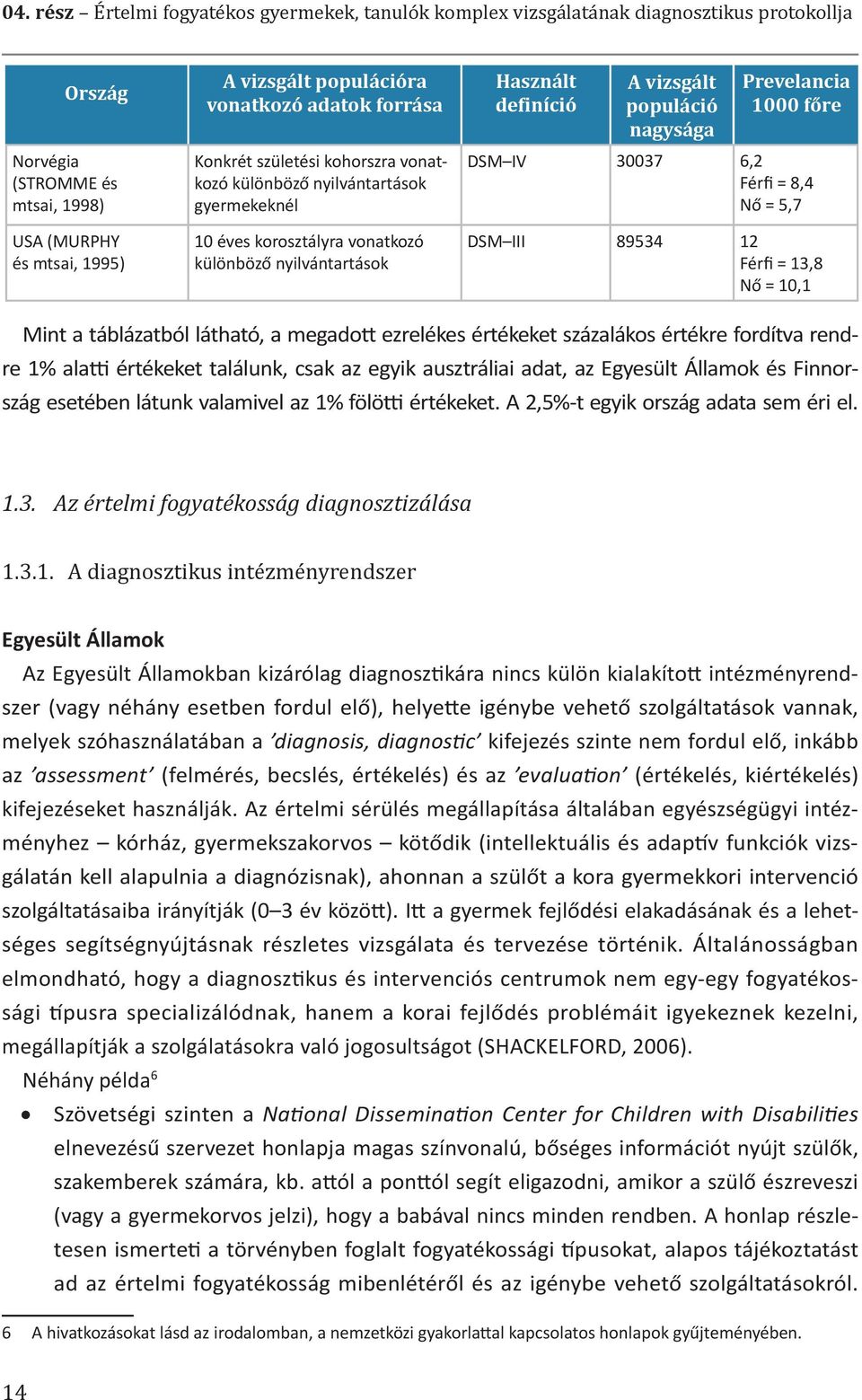 04. rész – Értelmi fogyatékos gyermekek, tanulók komplex vizsgálatának diagnosztikus protokollja

| Ország | A vizsgált populációra vonatkozó adatok forrása | Használt definíció | A vizsgált populáció nagysága | Prevelancia 1000 főre |
|---|---|---|---|---|
| Norvégia (STROMME és mtsai, 1998) | Konkrét születési kohorszra vonatkozó különböző nyilvántartások gyermekeknél | DSM–IV | 30037 | 6,2 Férfi = 8,4 Nő = 5,7 |
| USA (MURPHY és mtsai, 1995) | 10 éves korosztályra vonatkozó különböző nyilvántartások | DSM–III | 89534 | 12 Férfi = 13,8 Nő = 10,1 |

Mint a táblázatból látható, a megadott ezrelékes értékeket százalákos értékre fordítva rendre 1% alatti értékeket találunk, csak az egyik ausztráliai adat, az Egyesült Államok és Finnország esetében látunk valamivel az 1% fölötti értékeket. A 2,5%-t egyik ország adata sem éri el.

1.3. Az értelmi fogyatékosság diagnosztizálása

1.3.1. A diagnosztikus intézményrendszer

Egyesült Államok

Az Egyesült Államokban kizárólag diagnosztikára nincs külön kialakított intézményrendszer (vagy néhány esetben fordul elő), helyette igénybe vehető szolgáltatások vannak, melyek szóhasználatában a 'diagnosis, diagnostic' kifejezés szinte nem fordul elő, inkább az 'assessment' (felmérés, becslés, értékelés) és az 'evaluation' (értékelés, kiértékelés) kifejezéseket használják. Az értelmi sérülés megállapítása általában egyészségügyi intézményhez – kórház, gyermekszakorvos – kötődik (intellektuális és adaptív funkciók vizsgálatán kell alapulnia a diagnózisnak), ahonnan a szülőt a kora gyermekkori intervenció szolgáltatásaiba irányítják (0–3 év között). Itt a gyermek fejlődési elakadásának és a lehetséges segítségnyújtásnak részletes vizsgálata és tervezése történik. Általánosságban elmondható, hogy a diagnosztikus és intervenciós centrumok nem egy-egy fogyatékossági típusra specializálódnak, hanem a korai fejlődés problémáit igyekeznek kezelni, megállapítják a szolgálatásokra való jogosultságot (SHACKELFORD, 2006).

Néhány példa$^6$

• Szövetségi szinten a National Dissemination Center for Children with Disabilities elnevezésű szervezet honlapja magas színvonalú, bőséges információt nyújt szülők, szakemberek számára, kb. attól a ponttól segít eligazodni, amikor a szülő észreveszi (vagy a gyermekorvos jelzi), hogy a babával nincs minden rendben. A honlap részletesen ismerteti a törvényben foglalt fogyatékossági típusokat, alapos tájékoztatást ad az értelmi fogyatékosság mibenlétéről és az igénybe vehető szolgáltatásokról.

6 A hivatkozásokat lásd az irodalomban, a nemzetközi gyakorlattal kapcsolatos honlapok gyűjteményében.

14